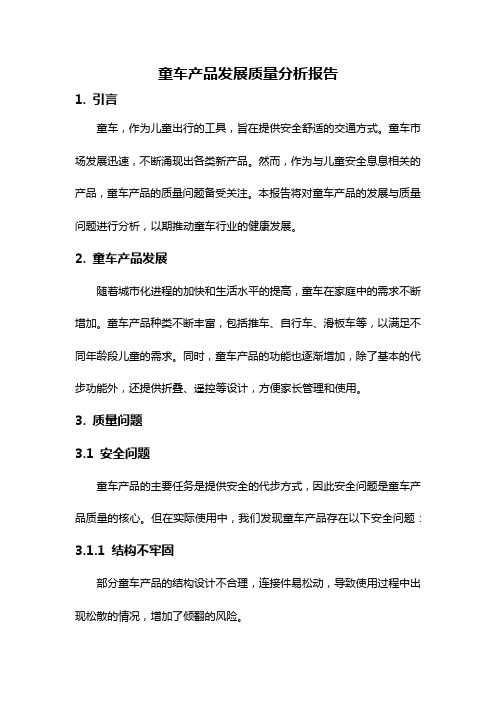 童车产品发展质量分析报告

1. 引言

童车，作为儿童出行的工具，旨在提供安全舒适的交通方式。童车市场发展迅速，不断涌现出各类新产品。然而，作为与儿童安全息息相关的产品，童车产品的质量问题备受关注。本报告将对童车产品的发展与质量问题进行分析，以期推动童车行业的健康发展。

2. 童车产品发展

随着城市化进程的加快和生活水平的提高，童车在家庭中的需求不断增加。童车产品种类不断丰富，包括推车、自行车、滑板车等，以满足不同年龄段儿童的需求。同时，童车产品的功能也逐渐增加，除了基本的代步功能外，还提供折叠、遥控等设计，方便家长管理和使用。

3. 质量问题

3.1 安全问题

童车产品的主要任务是提供安全的代步方式，因此安全问题是童车产品质量的核心。但在实际使用中，我们发现童车产品存在以下安全问题：

3.1.1 结构不牢固

部分童车产品的结构设计不合理，连接件易松动，导致使用过程中出现松散的情况，增加了倾翻的风险。